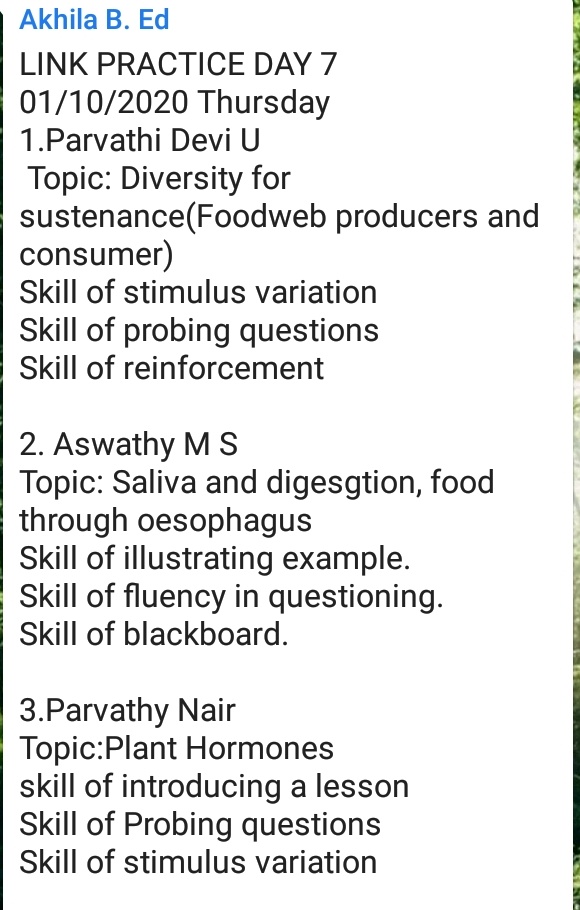 Akhila B. Ed
LINK PRACTICE DAY 7
01/10/2020 Thursday
1.Parvathi Devi U
Topic: Diversity for sustenance(Foodweb producers and consumer)
Skill of stimulus variation
Skill of probing questions
Skill of reinforcement

2. Aswathy M S
Topic: Saliva and digesgtion, food through oesophagus
Skill of illustrating example.
Skill of fluency in questioning.
Skill of blackboard.

3.Parvathy Nair
Topic:Plant Hormones
skill of introducing a lesson
Skill of Probing questions
Skill of stimulus variation